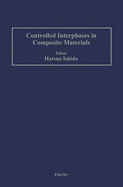 Controlled Interphases in Composite Materials

Editor
Hatsuo Ishida

Elsevier